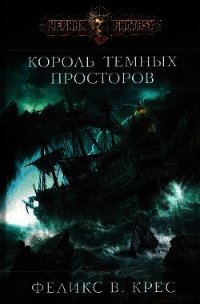 ЧЕРНАЯ FANTASY

КОРОЛЬ ТЕМНЫХ ПРОСТОРОВ

ФЕЛИКС В. КРЕС